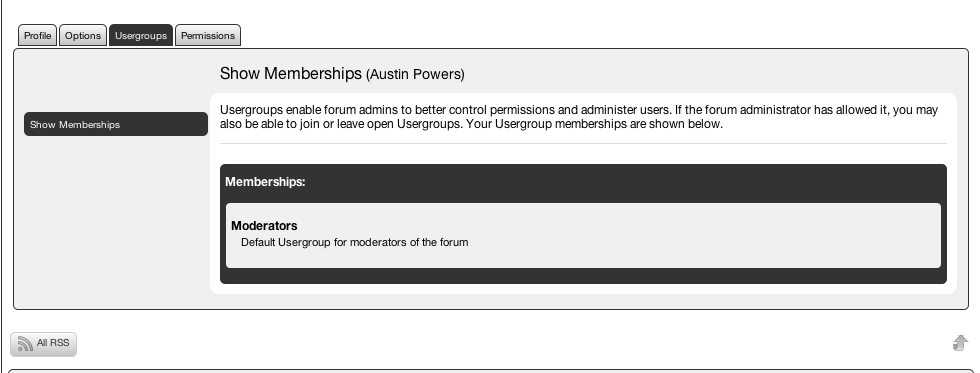 Profile Options Usergroups Permissions

Show Memberships

Show Memberships (Austin Powers)

Usergroups enable forum admins to better control permissions and administer users. If the forum administrator has allowed it, you may also be able to join or leave open Usergroups. Your Usergroup memberships are shown below.

Memberships:

Moderators
Default Usergroup for moderators of the forum

All RSS